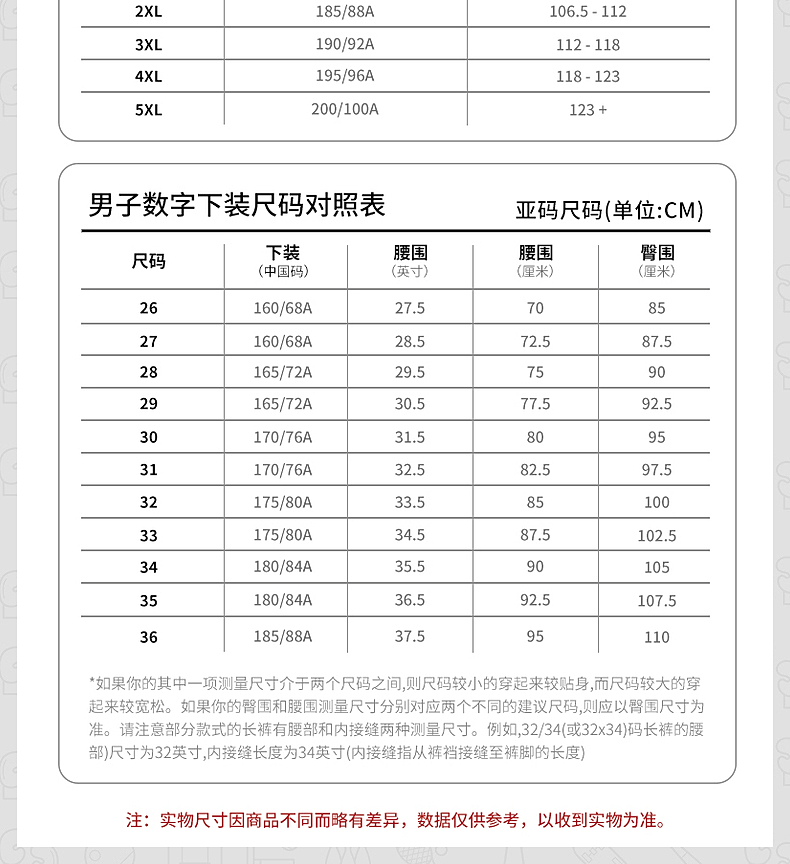 | 2XL | 185/88A | 106.5 - 112 |
|---|---|---|
| 3XL | 190/92A | 112 - 118 |
| 4XL | 195/96A | 118 - 123 |
| 5XL | 200/100A | 123 + |

男子数字下装尺码对照表

亚码尺码(单位:CM)

| 尺码 | 下装（中国码） | 腰围（英寸） | 腰围（厘米） | 臀围（厘米） |
|---|---|---|---|---|
| 26 | 160/68A | 27.5 | 70 | 85 |
| 27 | 160/68A | 28.5 | 72.5 | 87.5 |
| 28 | 165/72A | 29.5 | 75 | 90 |
| 29 | 165/72A | 30.5 | 77.5 | 92.5 |
| 30 | 170/76A | 31.5 | 80 | 95 |
| 31 | 170/76A | 32.5 | 82.5 | 97.5 |
| 32 | 175/80A | 33.5 | 85 | 100 |
| 33 | 175/80A | 34.5 | 87.5 | 102.5 |
| 34 | 180/84A | 35.5 | 90 | 105 |
| 35 | 180/84A | 36.5 | 92.5 | 107.5 |
| 36 | 185/88A | 37.5 | 95 | 110 |

*如果你的其中一项测量尺寸介于两个尺码之间,则尺码较小的穿起来较贴身,而尺码较大的穿起来较宽松。如果你的臀围和腰围测量尺寸分别对应两个不同的建议尺码,则应以臀围尺寸为准。请注意部分款式的长裤有腰部和内接缝两种测量尺寸。例如,32/34(或32x34)码长裤的腰部)尺寸为32英寸,内接缝长度为34英寸(内接缝指从裤裆接缝至裤脚的长度)

注：实物尺寸因商品不同而略有差异，数据仅供参考，以收到实物为准。